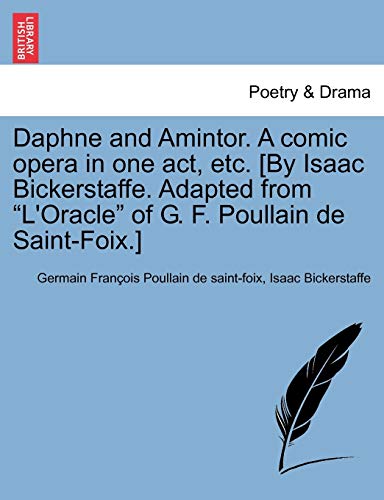 BRITISH LIBRARY

Poetry & Drama

Daphne and Amintor. A comic opera in one act, etc. [By Isaac Bickerstaffe. Adapted from “L'Oracle” of G. F. Poullain de Saint-Foix.]

Germain François Poullain de saint-foix, Isaac Bickerstaffe